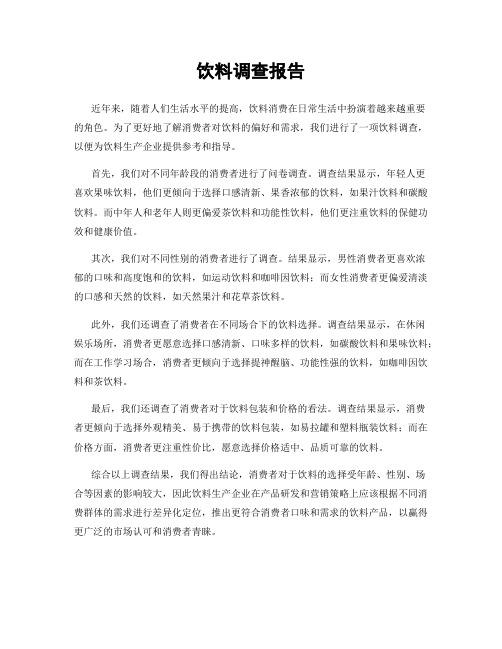 饮料调查报告

近年来，随着人们生活水平的提高，饮料消费在日常生活中扮演着越来越重要的角色。为了更好地了解消费者对饮料的偏好和需求，我们进行了一项饮料调查，以便为饮料生产企业提供参考和指导。

首先，我们对不同年龄段的消费者进行了问卷调查。调查结果显示，年轻人更喜欢果味饮料，他们更倾向于选择口感清新、果香浓郁的饮料，如果汁饮料和碳酸饮料。而中年人和老年人则更偏爱茶饮料和功能性饮料，他们更注重饮料的保健功效和健康价值。

其次，我们对不同性别的消费者进行了调查。结果显示，男性消费者更喜欢浓郁的口味和高度饱和的饮料，如运动饮料和咖啡因饮料；而女性消费者更偏爱清淡的口感和天然的饮料，如天然果汁和花草茶饮料。

此外，我们还调查了消费者在不同场合下的饮料选择。调查结果显示，在休闲娱乐场所，消费者更愿意选择口感清新、口味多样的饮料，如碳酸饮料和果味饮料；而在工作学习场合，消费者更倾向于选择提神醒脑、功能性强的饮料，如咖啡因饮料和茶饮料。

最后，我们还调查了消费者对于饮料包装和价格的看法。调查结果显示，消费者更倾向于选择外观精美、易于携带的饮料包装，如易拉罐和塑料瓶装饮料；而在价格方面，消费者更注重性价比，愿意选择价格适中、品质可靠的饮料。

综合以上调查结果，我们得出结论，消费者对于饮料的选择受年龄、性别、场合等因素的影响较大，因此饮料生产企业在产品研发和营销策略上应该根据不同消费群体的需求进行差异化定位，推出更符合消费者口味和需求的饮料产品，以赢得更广泛的市场认可和消费者青睐。